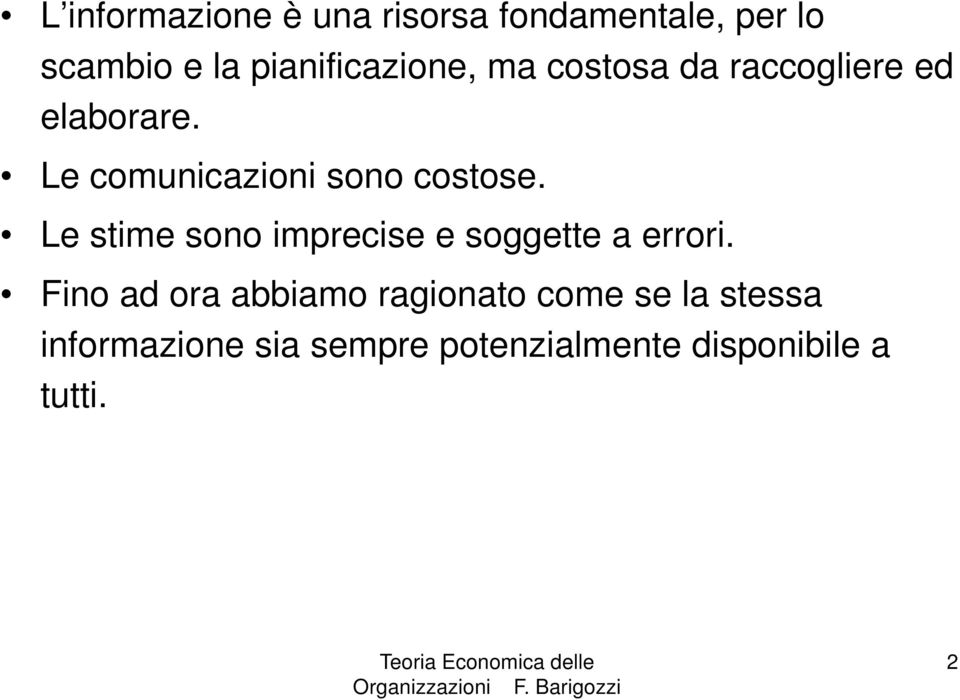 • L’informazione è una risorsa fondamentale, per lo scambio e la pianificazione, ma costosa da raccogliere ed elaborare.
• Le comunicazioni sono costose.
• Le stime sono imprecise e soggette a errori.
• Fino ad ora abbiamo ragionato come se la stessa informazione sia sempre potenzialmente disponibile a tutti.

Teoria Economica delle Organizzazioni F. Barigozzi

2